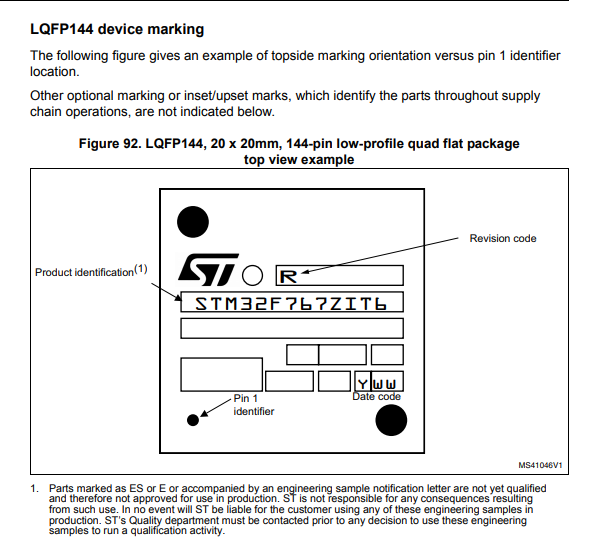 LQFP144 device marking

The following figure gives an example of topside marking orientation versus pin 1 identifier location.

Other optional marking or inset/upset marks, which identify the parts throughout supply chain operations, are not indicated below.

Figure 92. LQFP144, 20 x 20mm, 144-pin low-profile quad flat package top view example

Revision code

Product identification$^{(1)}$

R

STM32F767ZIT6

Y WW

Date code

Pin 1 identifier

MS41046V1

1. Parts marked as ES or E or accompanied by an engineering sample notification letter are not yet qualified and therefore not approved for use in production. ST is not responsible for any consequences resulting from such use. In no event will ST be liable for the customer using any of these engineering samples in production. ST's Quality department must be contacted prior to any decision to use these engineering samples to run a qualification activity.